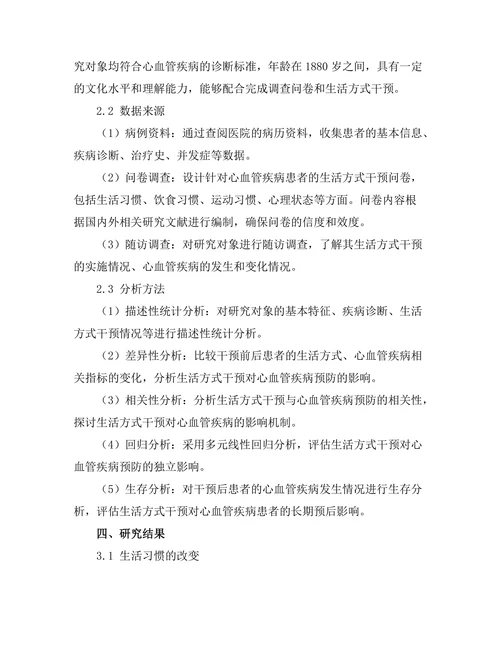 究对象均符合心血管疾病的诊断标准，年龄在1880岁之间，具有一定的文化水平和理解能力，能够配合完成调查问卷和生活方式干预。

2.2 数据来源

（1）病例资料：通过查阅医院的病历资料，收集患者的基本信息、疾病诊断、治疗史、并发症等数据。

（2）问卷调查：设计针对心血管疾病患者的生活方式干预问卷，包括生活习惯、饮食习惯、运动习惯、心理状态等方面。问卷内容根据国内外相关研究文献进行编制，确保问卷的信度和效度。

（3）随访调查：对研究对象进行随访调查，了解其生活方式干预的实施情况、心血管疾病的发生和变化情况。

2.3 分析方法

（1）描述性统计分析：对研究对象的基本特征、疾病诊断、生活方式干预情况等进行描述性统计分析。

（2）差异性分析：比较干预前后患者的生活方式、心血管疾病相关指标的变化，分析生活方式干预对心血管疾病预防的影响。

（3）相关性分析：分析生活方式干预与心血管疾病预防的相关性，探讨生活方式干预对心血管疾病的影响机制。

（4）回归分析：采用多元线性回归分析，评估生活方式干预对心血管疾病预防的独立影响。

（5）生存分析：对干预后患者的心血管疾病发生情况进行生存分析，评估生活方式干预对心血管疾病患者的长期预后影响。

四、研究结果

3.1 生活习惯的改变